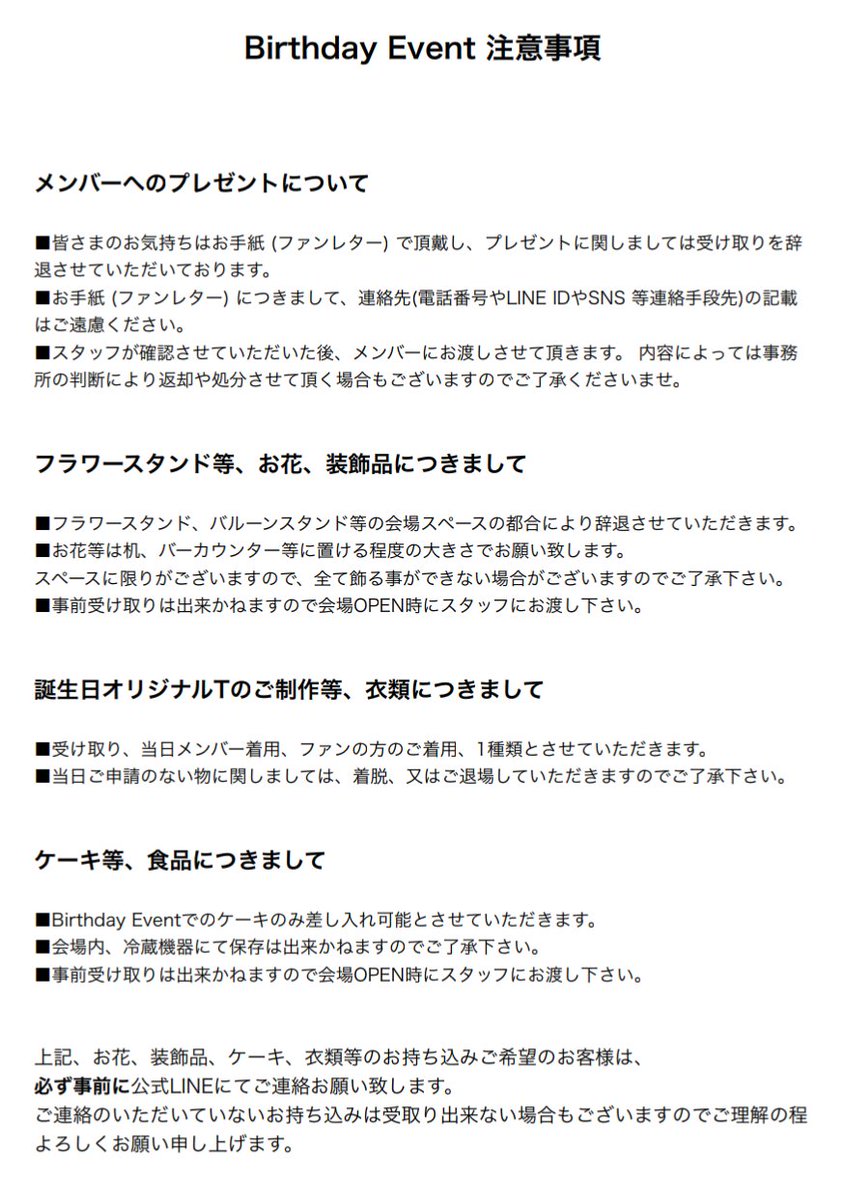 Birthday Event 注意事項

メンバーへのプレゼントについて

■皆さまのお気持ちはお手紙 (ファンレター) で頂戴し、プレゼントに関しましては受け取りを辞退させていただいております。
■お手紙 (ファンレター) につきまして、連絡先(電話番号やLINE IDやSNS 等連絡手段先)の記載はご遠慮ください。
■スタッフが確認させていただいた後、メンバーにお渡しさせて頂きます。 内容によっては事務所の判断により返却や処分させて頂く場合もございますのでご了承くださいませ。

フラワースタンド等、お花、装飾品につきまして

■フラワースタンド、バルーンスタンド等の会場スペースの都合により辞退させていただきます。
■お花等は机、バーカウンター等に置ける程度の大きさでお願い致します。
スペースに限りがございますので、全て飾る事ができない場合がございますのでご了承下さい。
■事前受け取りは出来かねますので会場OPEN時にスタッフにお渡し下さい。

誕生日オリジナルTのご制作等、衣類につきまして

■受け取り、当日メンバー着用、ファンの方のご着用、1種類とさせていただきます。
■当日ご申請のない物に関しましては、着脱、又はご退場していただきますのでご了承下さい。

ケーキ等、食品につきまして

■Birthday Eventでのケーキのみ差し入れ可能とさせていただきます。
■会場内、冷蔵機器にて保存は出来かねますのでご了承下さい。
■事前受け取りは出来かねますので会場OPEN時にスタッフにお渡し下さい。

上記、お花、装飾品、ケーキ、衣類等のお持ち込みご希望のお客様は、
必ず事前に公式LINEにてご連絡お願い致します。
ご連絡のいただいていないお持ち込みは受取り出来ない場合もございますのでご理解の程よろしくお願い申し上げます。